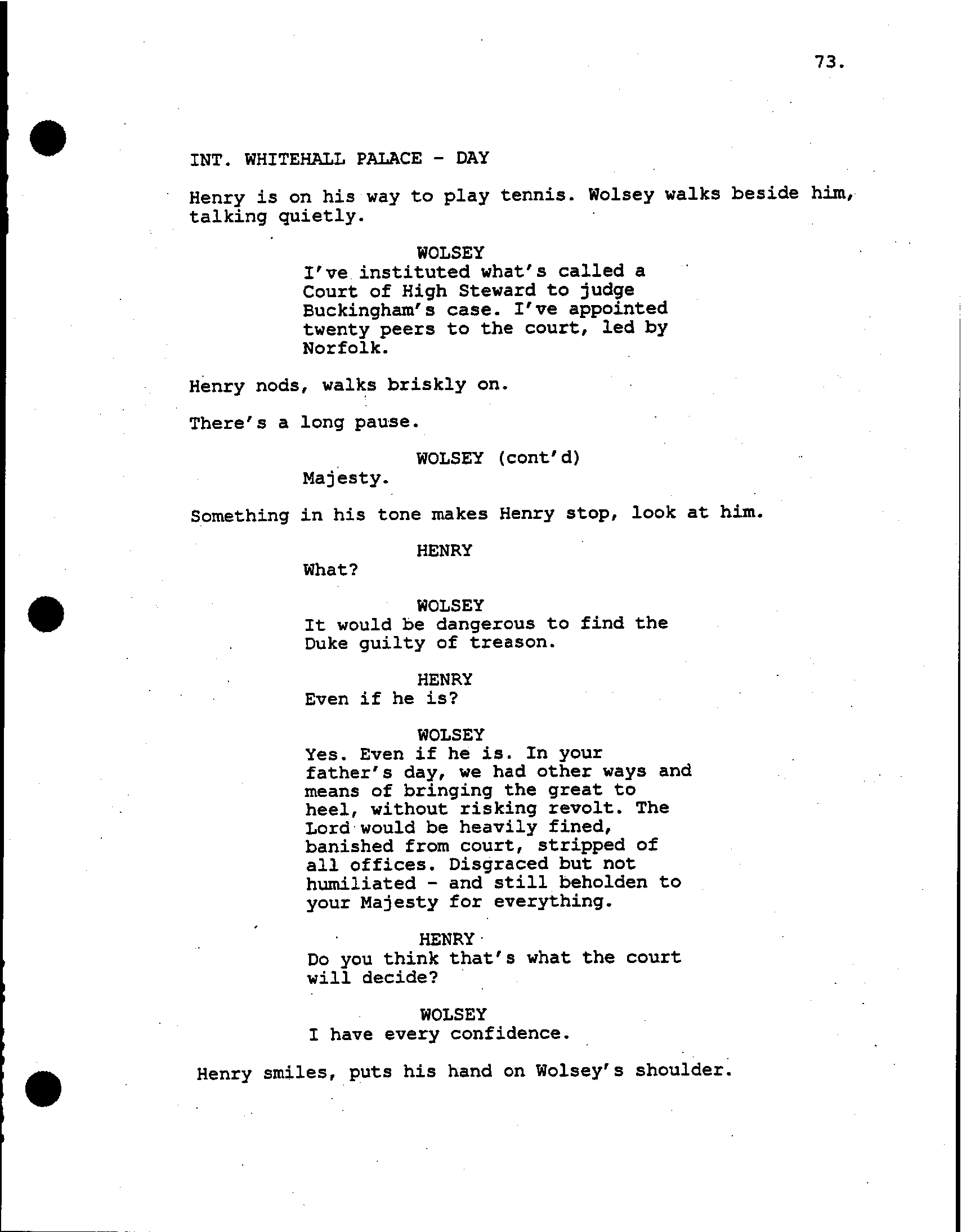 73.

INT. WHITEHALL PALACE - DAY

Henry is on his way to play tennis. Wolsey walks beside him, talking quietly.

WOLSEY
I've instituted what's called a Court of High Steward to judge Buckingham's case. I've appointed twenty peers to the court, led by Norfolk.

Henry nods, walks briskly on.

There's a long pause.

WOLSEY (cont'd)
Majesty.

Something in his tone makes Henry stop, look at him.

HENRY
What?

WOLSEY
It would be dangerous to find the Duke guilty of treason.

HENRY
Even if he is?

WOLSEY
Yes. Even if he is. In your father's day, we had other ways and means of bringing the great to heel, without risking revolt. The Lord would be heavily fined, banished from court, stripped of all offices. Disgraced but not humiliated - and still beholden to your Majesty for everything.

HENRY
Do you think that's what the court will decide?

WOLSEY
I have every confidence.

Henry smiles, puts his hand on Wolsey's shoulder.